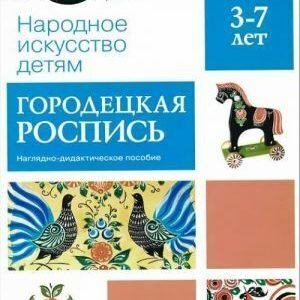 Народное искусство детям

3-7 лет

ГОРОДЕЦКАЯ РОСПИСЬ

Наглядно-дидактическое пособие